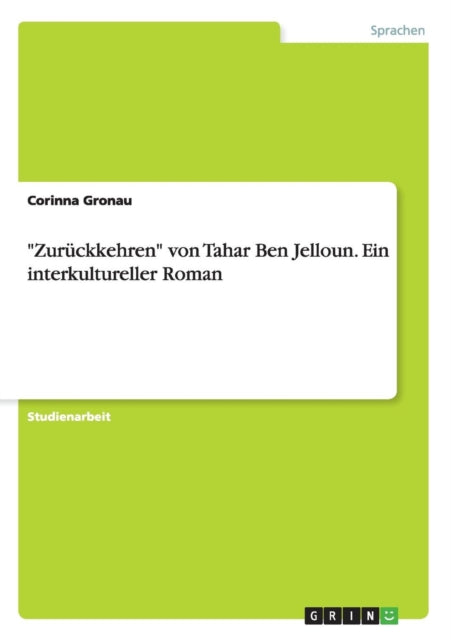 Sprachen

Corinna Gronau

"Zurückkehren" von Tahar Ben Jelloun. Ein interkultureller Roman

Studienarbeit

GRIN